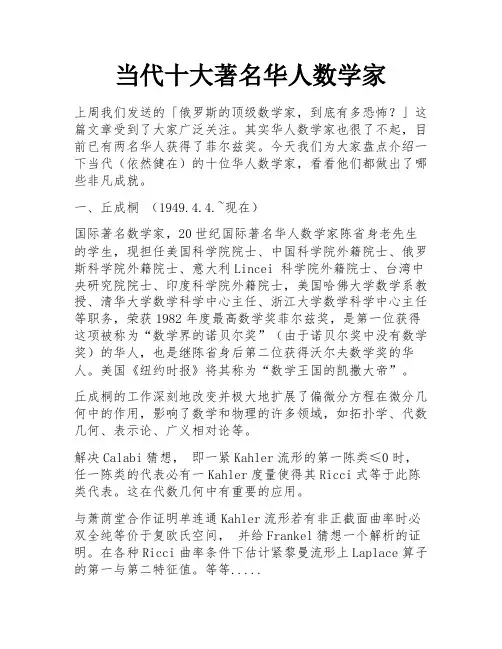 当代十大著名华人数学家

上周我们发送的「俄罗斯的顶级数学家，到底有多恐怖？」这篇文章受到了大家广泛关注。其实华人数学家也很了不起，目前已有两名华人获得了菲尔兹奖。今天我们为大家盘点介绍一下当代（依然健在）的十位华人数学家，看看他们都做出了哪些非凡成就。

一、丘成桐 （1949.4.4.~现在）

国际著名数学家，20世纪国际著名华人数学家陈省身老先生的学生，现担任美国科学院院士、中国科学院外籍院士、俄罗斯科学院外籍院士、意大利Lincei 科学院外籍院士、台湾中央研究院院士、印度科学院外籍院士，美国哈佛大学数学系教授、清华大学数学科学中心主任、浙江大学数学科学中心主任等职务，荣获1982年度最高数学奖菲尔兹奖，是第一位获得这项被称为“数学界的诺贝尔奖”（由于诺贝尔奖中没有数学奖）的华人，也是继陈省身后第二位获得沃尔夫数学奖的华人。美国《纽约时报》将其称为“数学王国的凯撒大帝”。

丘成桐的工作深刻地改变并极大地扩展了偏微分方程在微分几何中的作用，影响了数学和物理的许多领域，如拓扑学、代数几何、表示论、广义相对论等。

解决Calabi猜想， 即一紧Kahler流形的第一陈类≤0时，任一陈类的代表必有一Kahler度量使得其Ricci式等于此陈类代表。这在代数几何中有重要的应用。

与萧荫堂合作证明单连通Kahler流形若有非正截面曲率时必双全纯等价于复欧氏空间， 并给Frankel猜想一个解析的证明。在各种Ricci曲率条件下估计紧黎曼流形上Laplace算子的第一与第二特征值。等等.....